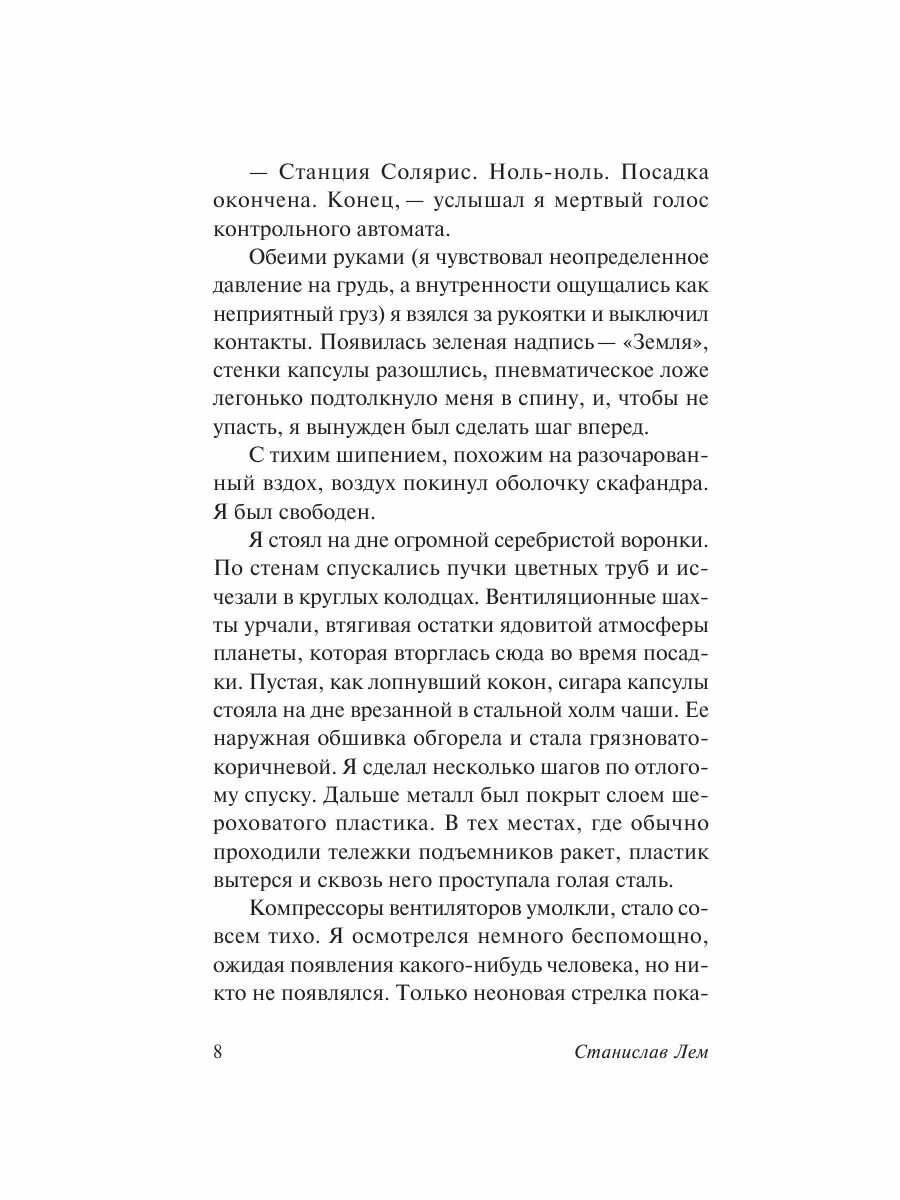 — Станция Солярис. Ноль-ноль. Посадка окончена. Конец, — услышал я мертвый голос контрольного автомата.

Обеими руками (я чувствовал неопределенное давление на грудь, а внутренности ощущались как неприятный груз) я взялся за рукоятки и выключил контакты. Появилась зеленая надпись — «Земля», стенки капсулы разошлись, пневматическое ложе легонько подтолкнуло меня в спину, и, чтобы не упасть, я вынужден был сделать шаг вперед.

С тихим шипением, похожим на разочарованный вздох, воздух покинул оболочку скафандра. Я был свободен.

Я стоял на дне огромной серебристой воронки. По стенам спускались пучки цветных труб и исчезали в круглых колодцах. Вентиляционные шахты урчали, втягивая остатки ядовитой атмосферы планеты, которая вторглась сюда во время посадки. Пустая, как лопнувший кокон, сигара капсулы стояла на дне врезанной в стальной холм чаши. Ее наружная обшивка обгорела и стала грязновато-коричневой. Я сделал несколько шагов по отлогому спуску. Дальше металл был покрыт слоем шероховатого пластика. В тех местах, где обычно проходили тележки подъемников ракет, пластик вытерся и сквозь него проступала голая сталь.

Компрессоры вентиляторов умолкли, стало совсем тихо. Я осмотрелся немного беспомощно, ожидая появления какого-нибудь человека, но никто не появлялся. Только неоновая стрелка пока-

8 Станислав Лем